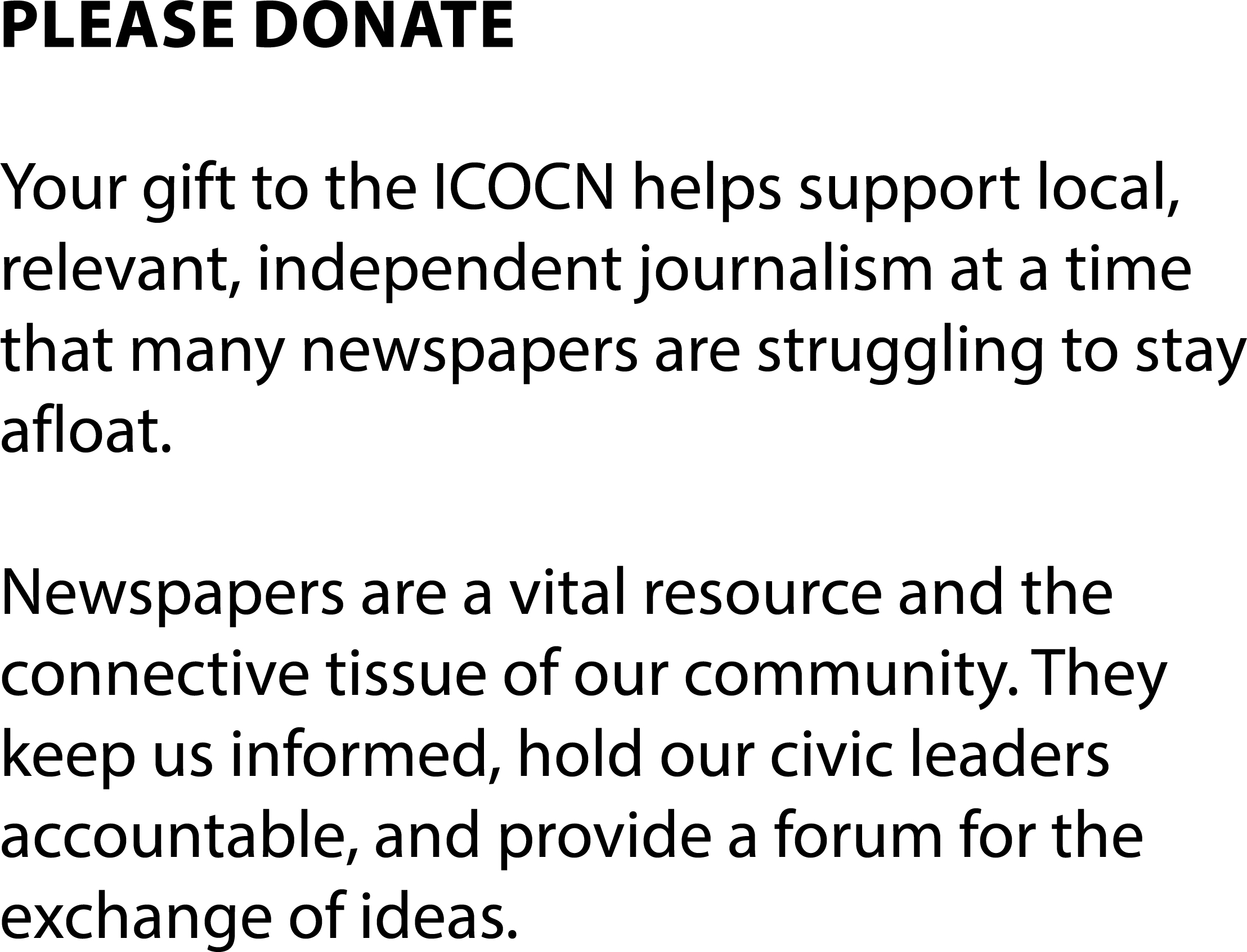 PLEASE DONATE

Your gift to the ICOCN helps support local, relevant, independent journalism at a time that many newspapers are struggling to stay afloat.

Newspapers are a vital resource and the connective tissue of our community. They keep us informed, hold our civic leaders accountable, and provide a forum for the exchange of ideas.